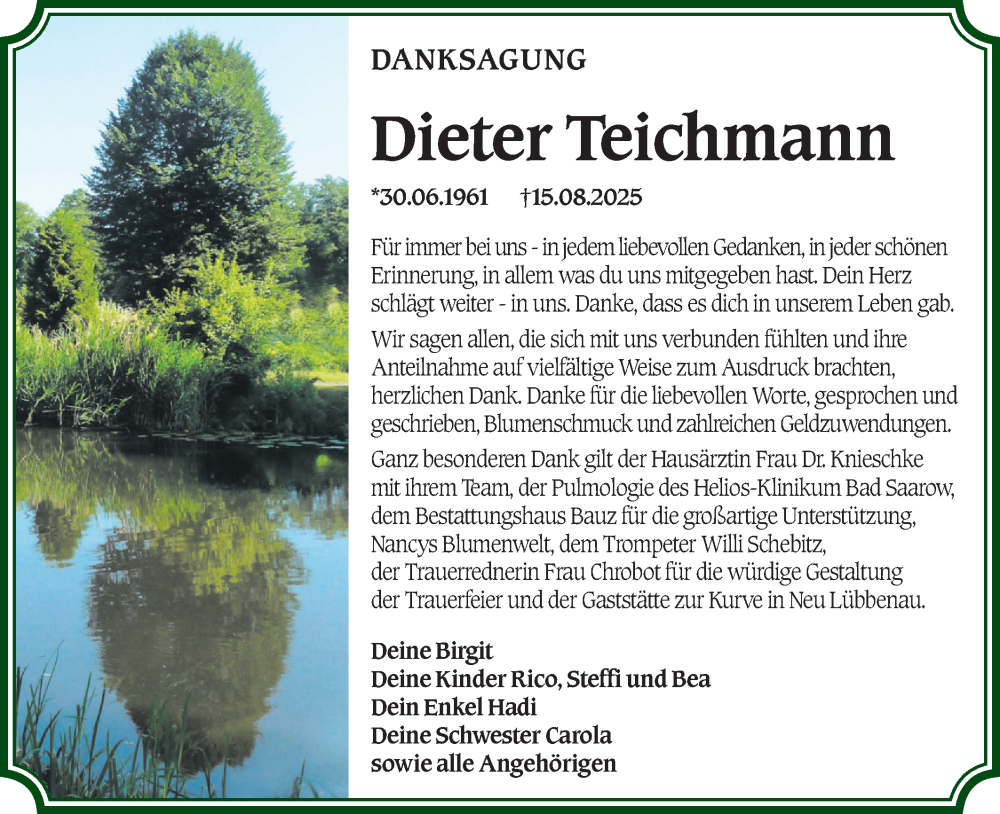 DANKSAGUNG

Dieter Teichmann

*30.06.1961 †15.08.2025

Für immer bei uns - in jedem liebevollen Gedanken, in jeder schönen Erinnerung, in allem was du uns mitgegeben hast. Dein Herz schlägt weiter - in uns. Danke, dass es dich in unserem Leben gab.

Wir sagen allen, die sich mit uns verbunden fühlten und ihre Anteilnahme auf vielfältige Weise zum Ausdruck brachten, herzlichen Dank. Danke für die liebevollen Worte, gesprochen und geschrieben, Blumenschmuck und zahlreichen Geldzuwendungen.

Ganz besonderen Dank gilt der Hausärztin Frau Dr. Knieschke mit ihrem Team, der Pulmologie des Helios-Klinikum Bad Saarow, dem Bestattungshaus Bauz für die großartige Unterstützung, Nancys Blumenwelt, dem Trompeter Willi Schebitz, der Trauerrednerin Frau Chrobot für die würdige Gestaltung der Trauerfeier und der Gaststätte zur Kurve in Neu Lübbenau.

Deine Birgit
Deine Kinder Rico, Steffi und Bea
Dein Enkel Hadi
Deine Schwester Carola
sowie alle Angehörigen